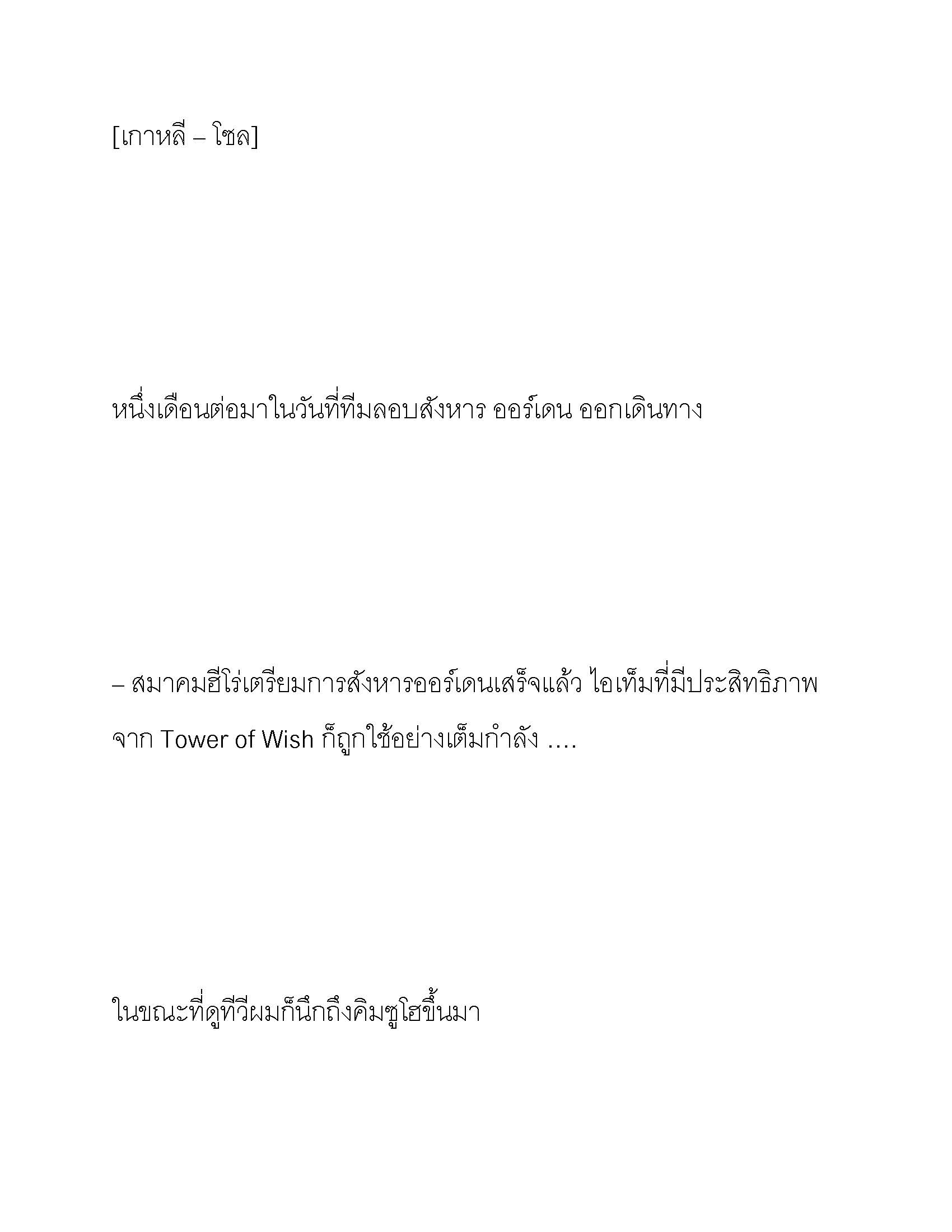 [เกาหลี – โซล]

หนึ่งเดือนต่อมาในวันที่ทีมลอบสังหาร ออร์เดน ออกเดินทาง

– สมาคมฮีโร่เตรียมการสังหารออร์เดนเสร็จแล้ว ไอเท็มที่มีประสิทธิภาพจาก Tower of Wish ก็ถูกใช้อย่างเต็มกำลัง ....

ในขณะที่ดูทีวีผมก็นึกถึงคิมซูโฮขึ้นมา